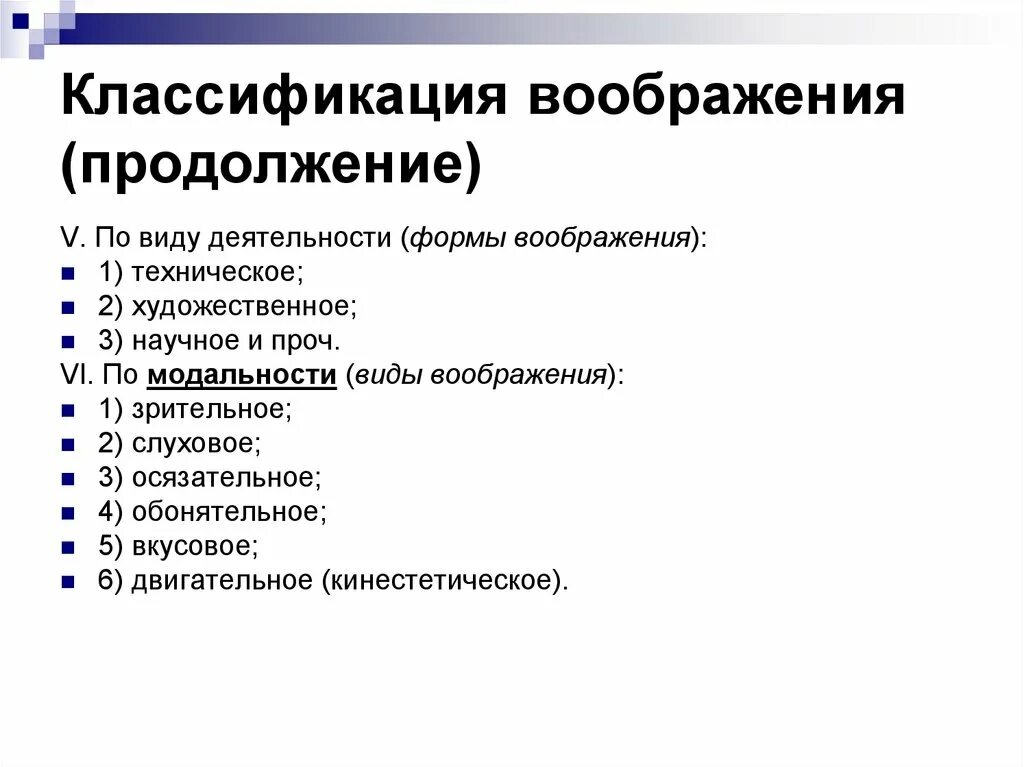 Классификация воображения (продолжение)

V. По виду деятельности (формы воображения):
- 1) техническое;
- 2) художественное;
- 3) научное и проч.

VI. По модальности (виды воображения):
- 1) зрительное;
- 2) слуховое;
- 3) осязательное;
- 4) обонятельное;
- 5) вкусовое;
- 6) двигательное (кинестетическое).